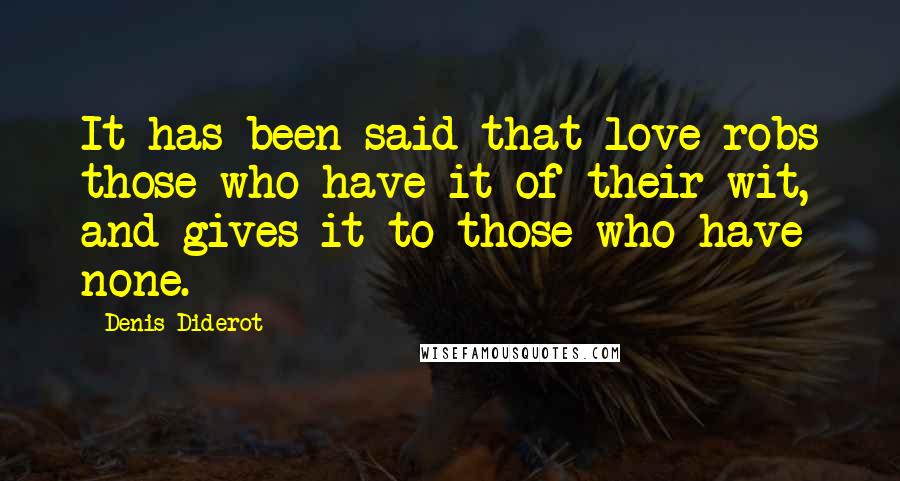 It has been said that love robs those who have it of their wit, and gives it to those who have none.

Denis Diderot

WISEFAMOUSQUOTES.COM